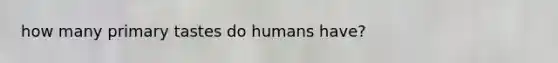 how many primary tastes do humans have?